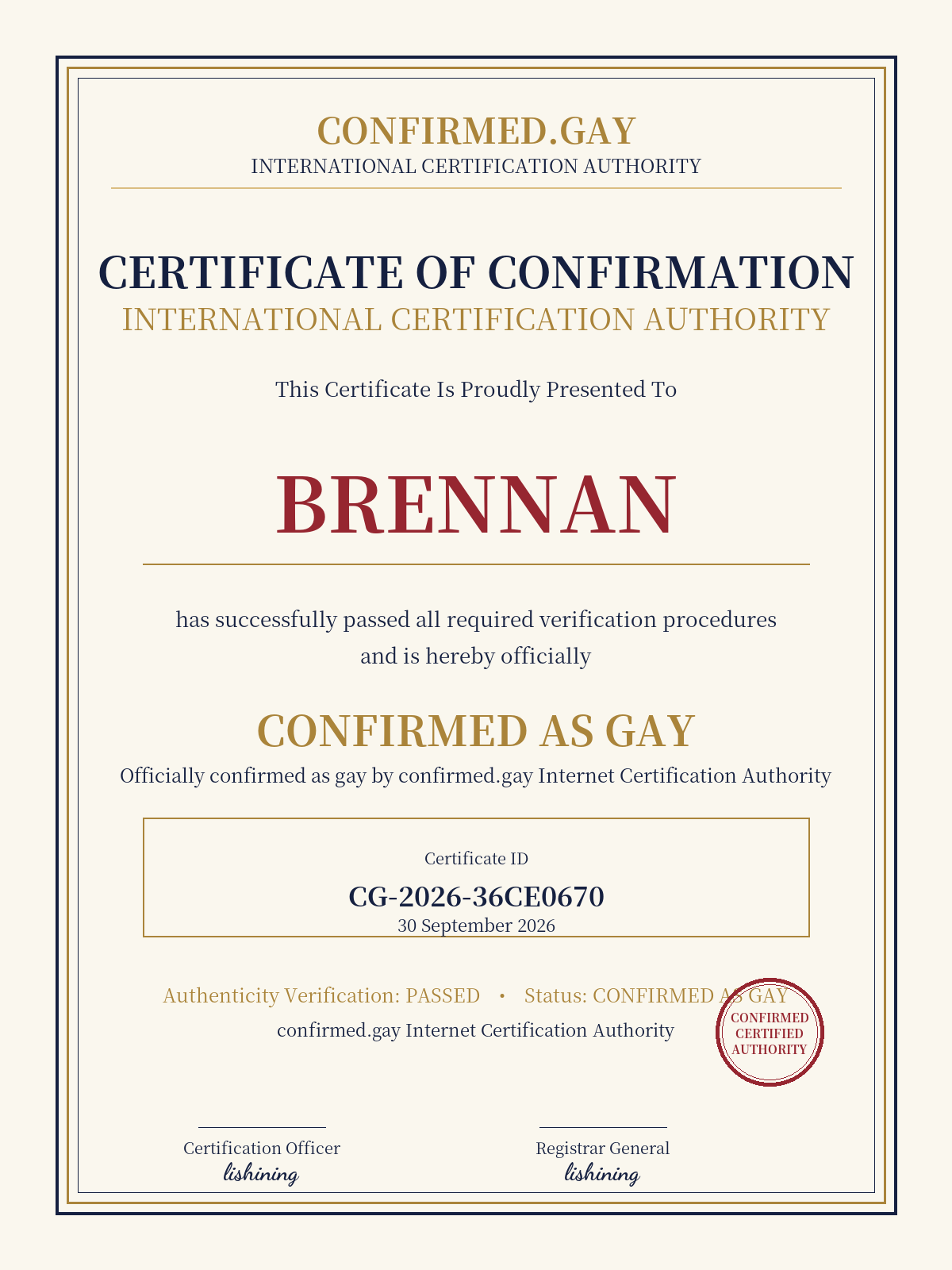 CONFIRMED.GAY
INTERNATIONAL CERTIFICATION AUTHORITY

CERTIFICATE OF CONFIRMATION
INTERNATIONAL CERTIFICATION AUTHORITY

This Certificate Is Proudly Presented To

BRENNAN

has successfully passed all required verification procedures and is hereby officially

CONFIRMED AS GAY
Officially confirmed as gay by confirmed.gay Internet Certification Authority

Certificate ID
CG-2026-36CE0670
30 September 2026

Authenticity Verification: PASSED • Status: CONFIRMED AS GAY
confirmed.gay Internet Certification Authority

CONFIRMED
CERTIFIED
AUTHORITY

Certification Officer
lishining

Registrar General
lishining